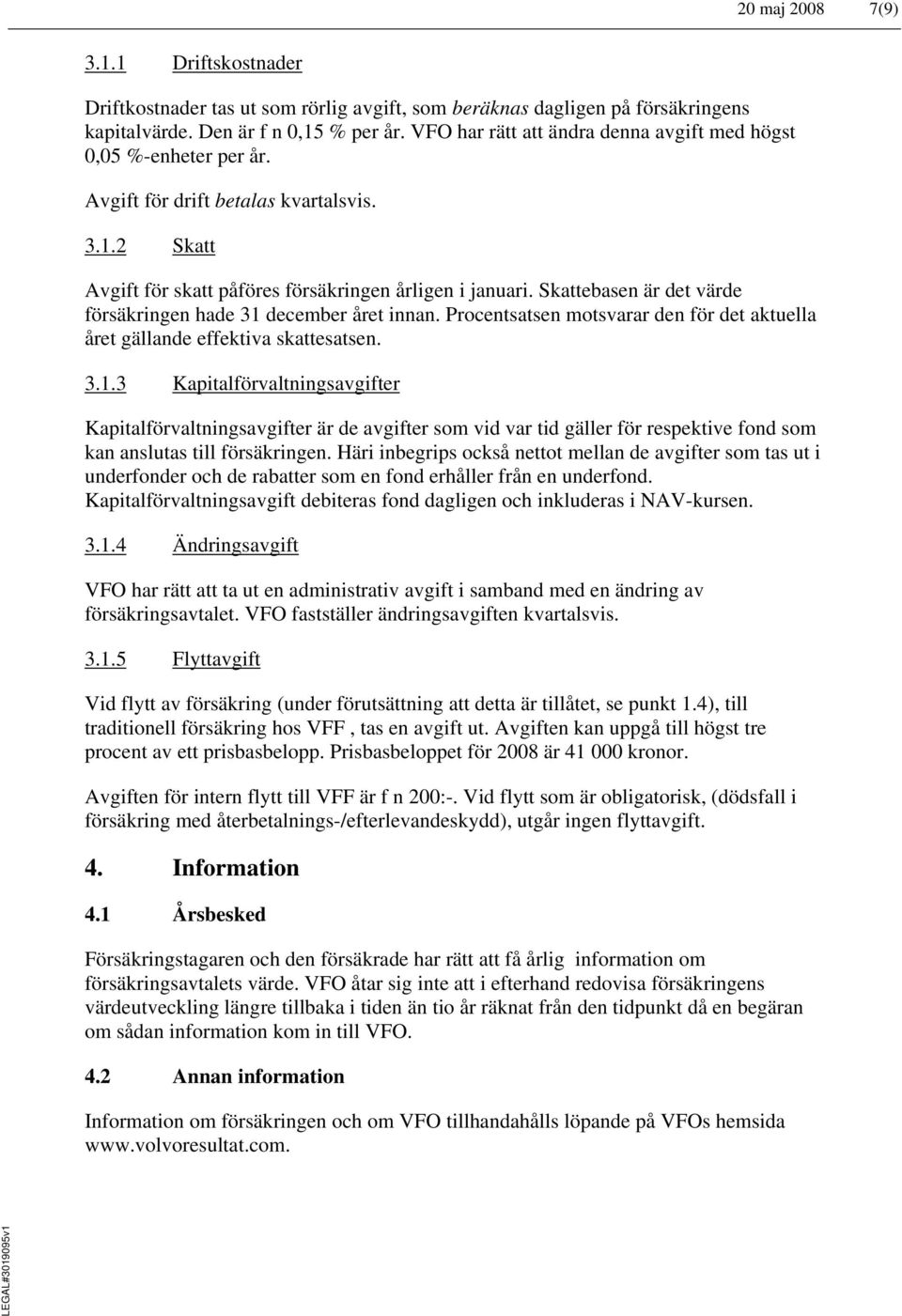 20 maj 2008 7(9)

3.1.1 Driftskostnader

Driftkostnader tas ut som rörlig avgift, som beräknas dagligen på försäkringens kapitalvärde. Den är f n 0,15 % per år. VFO har rätt att ändra denna avgift med högst 0,05 %-enheter per år.

Avgift för drift betalas kvartalsvis.

3.1.2 Skatt

Avgift för skatt påföres försäkringen årligen i januari. Skattebasen är det värde försäkringen hade 31 december året innan. Procentsatsen motsvarar den för det aktuella året gällande effektiva skattesatsen.

3.1.3 Kapitalförvaltningsavgifter

Kapitalförvaltningsavgifter är de avgifter som vid var tid gäller för respektive fond som kan anslutas till försäkringen. Häri inbegrips också nettot mellan de avgifter som tas ut i underfonder och de rabatter som en fond erhåller från en underfond. Kapitalförvaltningsavgift debiteras fond dagligen och inkluderas i NAV-kursen.

3.1.4 Ändringsavgift

VFO har rätt att ta ut en administrativ avgift i samband med en ändring av försäkringsavtalet. VFO fastställer ändringsavgiften kvartalsvis.

3.1.5 Flyttavgift

Vid flytt av försäkring (under förutsättning att detta är tillåtet, se punkt 1.4), till traditionell försäkring hos VFF , tas en avgift ut. Avgiften kan uppgå till högst tre procent av ett prisbasbelopp. Prisbasbeloppet för 2008 är 41 000 kronor.

Avgiften för intern flytt till VFF är f n 200:-. Vid flytt som är obligatorisk, (dödsfall i försäkring med återbetalnings-/efterlevandeskydd), utgår ingen flyttavgift.

4. Information

4.1 Årsbesked

Försäkringstagaren och den försäkrade har rätt att få årlig information om försäkringsavtalets värde. VFO åtar sig inte att i efterhand redovisa försäkringens värdeutveckling längre tillbaka i tiden än tio år räknat från den tidpunkt då en begäran om sådan information kom in till VFO.

4.2 Annan information

Information om försäkringen och om VFO tillhandahålls löpande på VFOs hemsida www.volvoresultat.com.

LEGAL#3019095v1